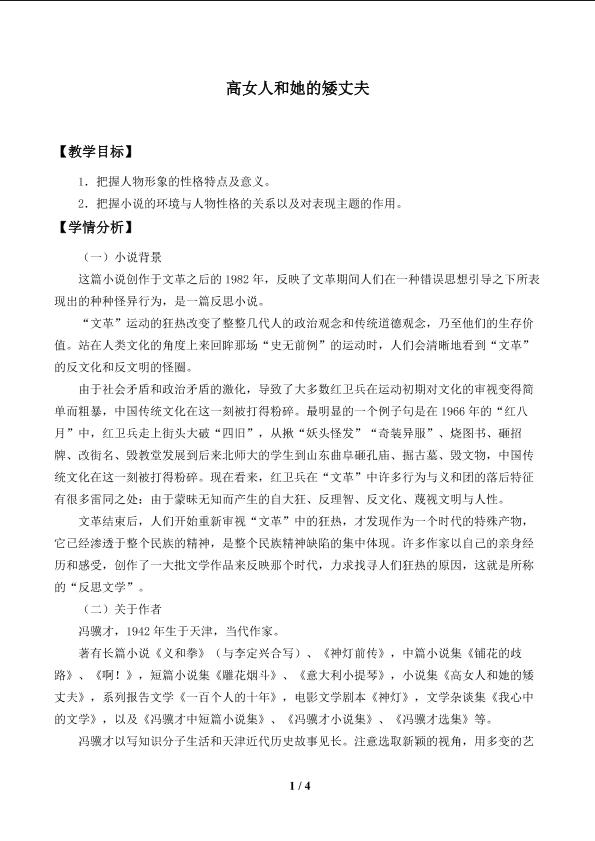 高女人和她的矮丈夫

【教学目标】

1．把握人物形象的性格特点及意义。

2．把握小说的环境与人物性格的关系以及对表现主题的作用。

【学情分析】

（一）小说背景

这篇小说创作于文革之后的1982年，反映了文革期间人们在一种错误思想引导之下所表现出的种种怪异行为，是一篇反思小说。

“文革”运动的狂热改变了整整几代人的政治观念和传统道德观念，乃至他们的生存价值。站在人类文化的角度上来回眸那场“史无前例”的运动时，人们会清晰地看到“文革”的反文化和反文明的怪圈。

由于社会矛盾和政治矛盾的激化，导致了大多数红卫兵在运动初期对文化的审视变得简单而粗暴，中国传统文化在这一刻被打得粉碎。最明显的一个例子句是在1966年的“红八月”中，红卫兵走上街头大破“四旧”，从揪“妖头怪发”“奇装异服”、烧图书、砸招牌、改街名、毁教堂发展到后来北师大的学生到山东曲阜砸孔庙、掘古墓、毁文物，中国传统文化在这一刻被打得粉碎。现在看来，红卫兵在“文革”中许多行为与义和团的落后特征有很多雷同之处：由于蒙昧无知而产生的自大狂、反理智、反文化、蔑视文明与人性。

文革结束后，人们开始重新审视“文革”中的狂热，才发现作为一个时代的特殊产物，它已经渗透于整个民族的精神，是整个民族精神缺陷的集中体现。许多作家以自己的亲身经历和感受，创作了一大批文学作品来反映那个时代，力求找寻人们狂热的原因，这就是所称的“反思文学”。

（二）关于作者

冯骥才，1942年生于天津，当代作家。

著有长篇小说《义和拳》（与李定兴合写）、《神灯前传》，中篇小说集《铺花的歧路》、《啊！》，短篇小说集《雕花烟斗》、《意大利小提琴》，小说集《高女人和她的矮丈夫》，系列报告文学《一百个人的十年》，电影文学剧本《神灯》，文学杂谈集《我心中的文学》，以及《冯骥才中短篇小说集》、《冯骥才小说集》、《冯骥才选集》等。

冯骥才以写知识分子生活和天津近代历史故事见长。注意选取新颖的视角，用多变的艺

1 / 4